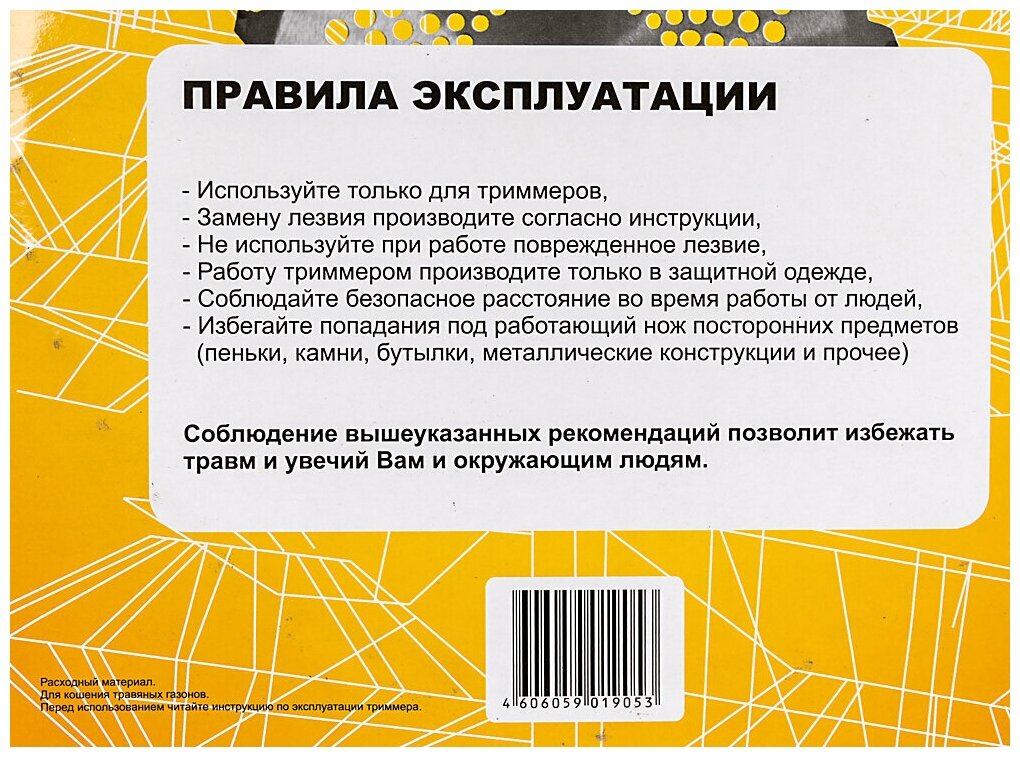 ПРАВИЛА ЭКСПЛУАТАЦИИ

- Используйте только для триммеров,
- Замену лезвия производите согласно инструкции,
- Не используйте при работе поврежденное лезвие,
- Работу триммером производите только в защитной одежде,
- Соблюдайте безопасное расстояние во время работы от людей,
- Избегайте попадания под работающий нож посторонних предметов (пеньки, камни, бутылки, металлические конструкции и прочее)

Соблюдение вышеуказанных рекомендаций позволит избежать травм и увечий Вам и окружающим людям.

Расходный материал.
Для кошения травяных газонов.
Перед использованием читайте инструкцию по эксплуатации триммера.

4 606059 019053